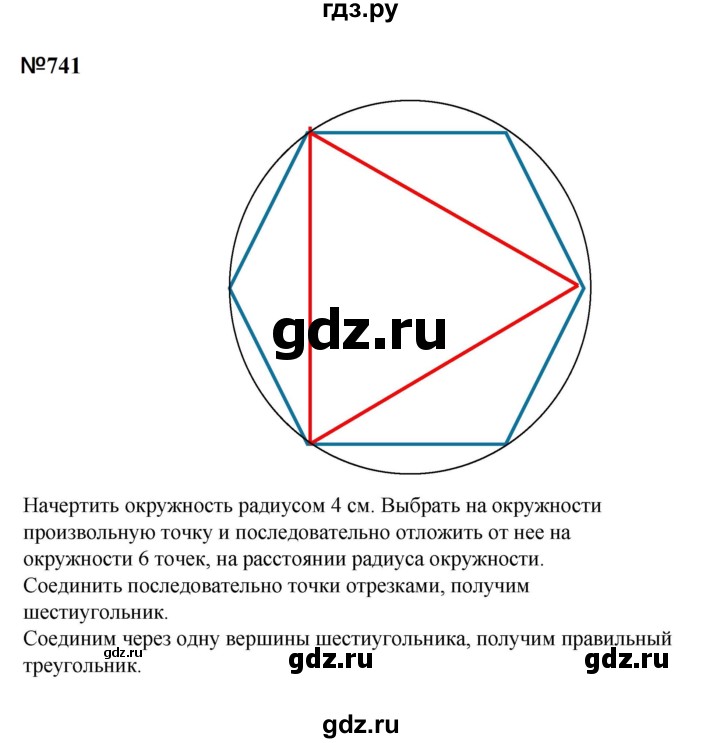 гдз.ру

№741

gdz.ru

Начертить окружность радиусом 4 см. Выбрать на окружности произвольную точку и последовательно отложить от нее на окружности 6 точек, на расстоянии радиуса окружности.
Соединить последовательно точки отрезками, получим шестиугольник.
Соединим через одну вершины шестиугольника, получим правильный треугольник.

gdz.ru gdz.ru gdz.ru

gdz.ru